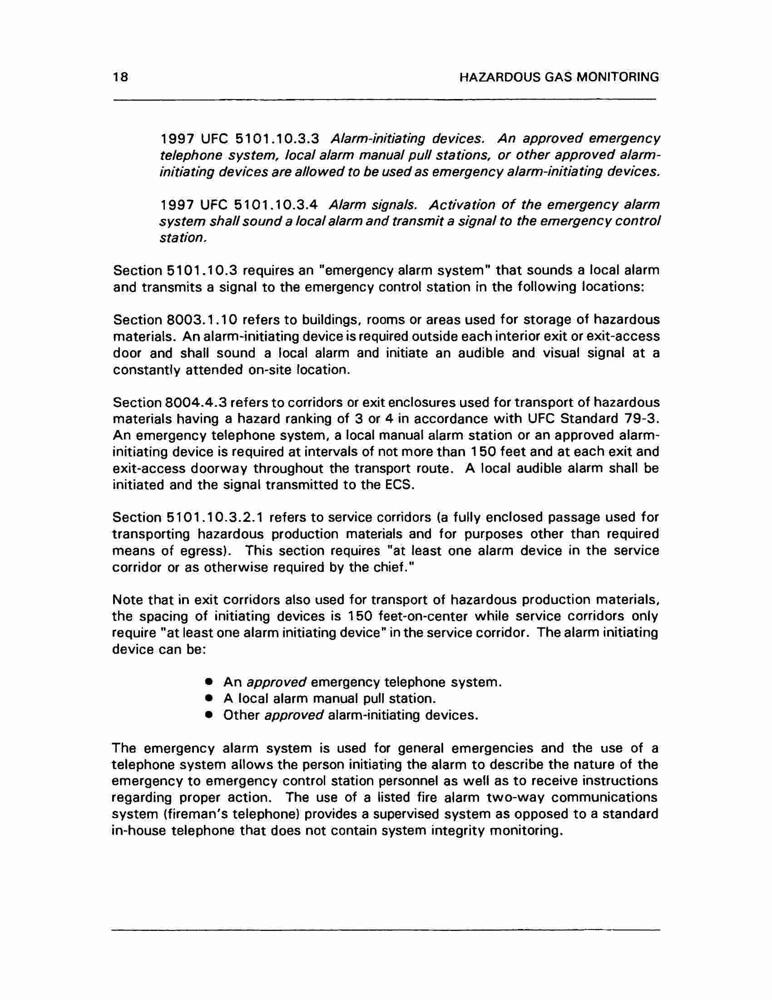 18 HAZARDOUS GAS MONITORING

1997 UFC 5101.10.3.3 Alarm-initiating devices. An approved emergency telephone system, local alarm manual pull stations, or other approved alarm-initiating devices are allowed to be used as emergency alarm-initiating devices.

1997 UFC 5101.10.3.4 Alarm signals. Activation of the emergency alarm system shall sound a local alarm and transmit a signal to the emergency control station.

Section 5101.10.3 requires an "emergency alarm system" that sounds a local alarm and transmits a signal to the emergency control station in the following locations:

Section 8003.1.10 refers to buildings, rooms or areas used for storage of hazardous materials. An alarm-initiating device is required outside each interior exit or exit-access door and shall sound a local alarm and initiate an audible and visual signal at a constantly attended on-site location.

Section 8004.4.3 refers to corridors or exit enclosures used for transport of hazardous materials having a hazard ranking of 3 or 4 in accordance with UFC Standard 79-3. An emergency telephone system, a local manual alarm station or an approved alarm-initiating device is required at intervals of not more than 150 feet and at each exit and exit-access doorway throughout the transport route. A local audible alarm shall be initiated and the signal transmitted to the ECS.

Section 5101.10.3.2.1 refers to service corridors (a fully enclosed passage used for transporting hazardous production materials and for purposes other than required means of egress). This section requires "at least one alarm device in the service corridor or as otherwise required by the chief."

Note that in exit corridors also used for transport of hazardous production materials, the spacing of initiating devices is 150 feet-on-center while service corridors only require "at least one alarm initiating device" in the service corridor. The alarm initiating device can be:

• An approved emergency telephone system.
• A local alarm manual pull station.
• Other approved alarm-initiating devices.

The emergency alarm system is used for general emergencies and the use of a telephone system allows the person initiating the alarm to describe the nature of the emergency to emergency control station personnel as well as to receive instructions regarding proper action. The use of a listed fire alarm two-way communications system (fireman's telephone) provides a supervised system as opposed to a standard in-house telephone that does not contain system integrity monitoring.